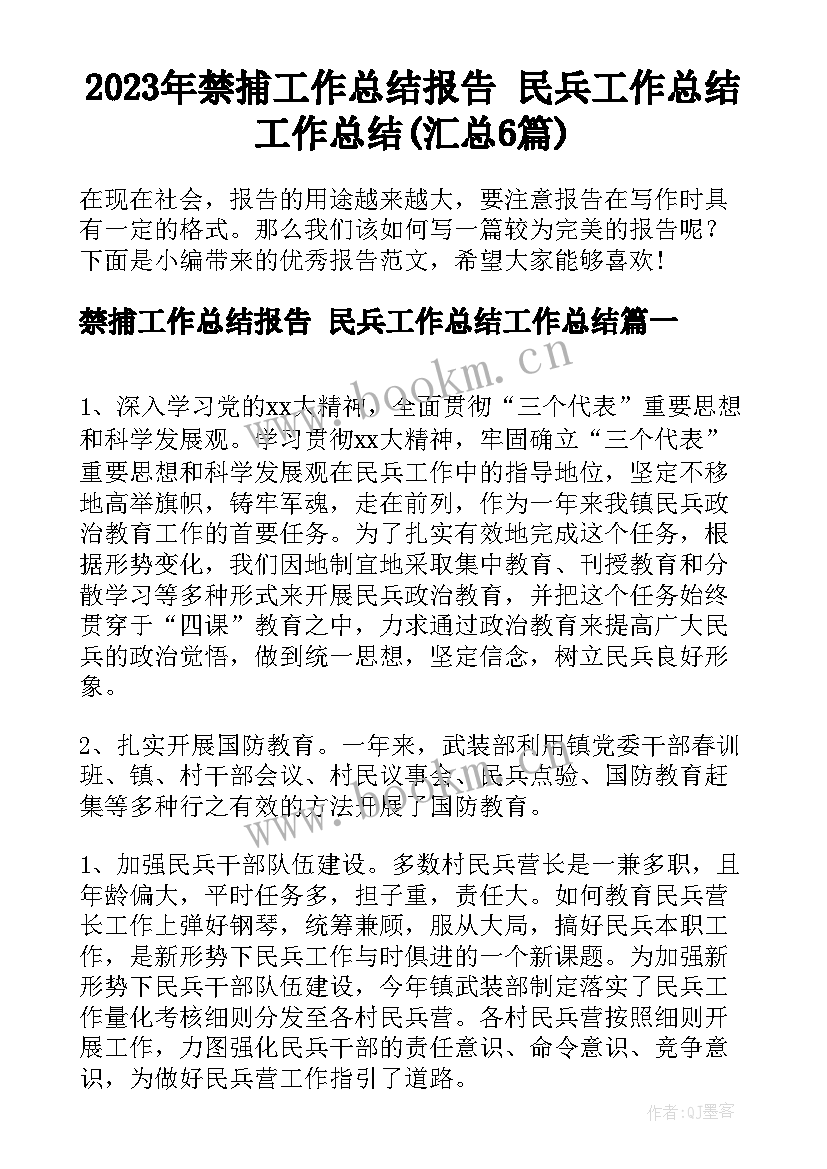 2023年禁捕工作总结报告 民兵工作总结工作总结(汇总6篇)

在现在社会，报告的用途越来越大，要注意报告在写作时具有一定的格式。那么我们该如何写一篇较为完美的报告呢？下面是小编带来的优秀报告范文，希望大家能够喜欢！

禁捕工作总结报告 民兵工作总结工作总结篇一

www.bookm.cn

1、深入学习党的xx大精神，全面贯彻“三个代表”重要思想和科学发展观。学习贯彻xx大精神，牢固确立“三个代表”重要思想和科学发展观在民兵工作中的指导地位，坚定不移地高举旗帜，铸牢军魂，走在前列，作为一年来我镇民兵政治教育工作的首要任务。为了扎实有效地完成这个任务，根据形势变化，我们因地制宜地采取集中教育、刊授教育和分散学习等多种形式来开展民兵政治教育，并把这个任务始终贯穿于“四课”教育之中，力求通过政治教育来提高广大民兵的政治觉悟，做到统一思想，坚定信念，树立民兵良好形象。

2、扎实开展国防教育。一年来，武装部利用镇党委干部春训班、镇、村干部会议、村民议事会、民兵点验、国防教育赶集等多种行之有效的方法开展了国防教育。

1、加强民兵干部队伍建设。多数村民兵营长是一兼多职，且年龄偏大，平时任务多，担子重，责任大。如何教育民兵营长工作上弹好钢琴，统筹兼顾，服从大局，搞好民兵本职工作，是新形势下民兵工作与时俱进的一个新课题。为加强新形势下民兵干部队伍建设，今年镇武装部制定落实了民兵工作量化考核细则分发至各村民兵营。各村民兵营按照细则开展工作，力图强化民兵干部的责任意识、命令意识、竞争意识，为做好民兵营工作指引了道路。

作者:QJ墨客